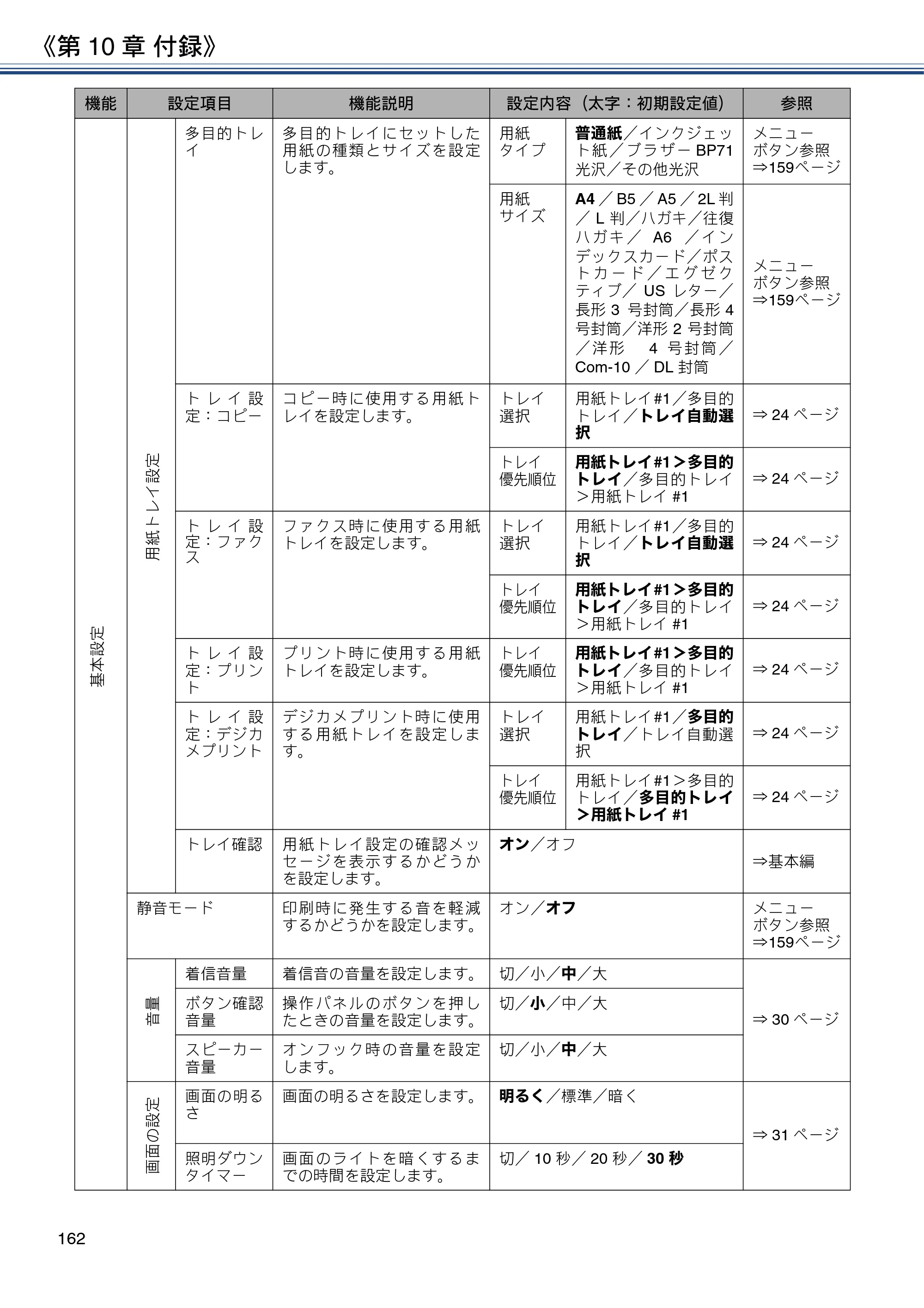 《第10章 付録》

| 機能 | 設定項目 | | 機能説明 | 設定内容（太字：初期設定値） | | 参照 |
|---|---|---|---|---|---|---|
| 基本設定 | 用紙トレイ設定 | 多目的トレイ | 多目的トレイにセットした用紙の種類とサイズを設定します。 | 用紙タイプ | 普通紙／インクジェット紙／ブラザーBP71光沢／その他光沢 | メニューボタン参照⇒159ページ |
| | | | | 用紙サイズ | A4／B5／A5／2L判／L判／ハガキ／往復ハガキ／A6／インデックスカード／ポストカード／エグゼクティブ／USレター／長形3号封筒／長形4号封筒／洋形2号封筒／洋形4号封筒／Com-10／DL封筒 | メニューボタン参照⇒159ページ |
| | | トレイ設定：コピー | コピー時に使用する用紙トレイを設定します。 | トレイ選択 | 用紙トレイ#1／多目的トレイ／トレイ自動選択 | ⇒24ページ |
| | | | | トレイ優先順位 | 用紙トレイ#1＞多目的トレイ／多目的トレイ＞用紙トレイ#1 | ⇒24ページ |
| | | トレイ設定：ファクス | ファクス時に使用する用紙トレイを設定します。 | トレイ選択 | 用紙トレイ#1／多目的トレイ／トレイ自動選択 | ⇒24ページ |
| | | | | トレイ優先順位 | 用紙トレイ#1＞多目的トレイ／多目的トレイ＞用紙トレイ#1 | ⇒24ページ |
| | | トレイ設定：プリント | プリント時に使用する用紙トレイを設定します。 | トレイ優先順位 | 用紙トレイ#1＞多目的トレイ／多目的トレイ＞用紙トレイ#1 | ⇒24ページ |
| | | トレイ設定：デジカメプリント | デジカメプリント時に使用する用紙トレイを設定します。 | トレイ選択 | 用紙トレイ#1／多目的トレイ／トレイ自動選択 | ⇒24ページ |
| | | | | トレイ優先順位 | 用紙トレイ#1＞多目的トレイ／多目的トレイ＞用紙トレイ#1 | ⇒24ページ |
| | | トレイ確認 | 用紙トレイ設定の確認メッセージを表示するかどうかを設定します。 | オン／オフ | | ⇒基本編 |
| | 静音モード | | 印刷時に発生する音を軽減するかどうかを設定します。 | オン／オフ | | メニューボタン参照⇒159ページ |
| | 音量 | 着信音量 | 着信音の音量を設定します。 | 切／小／中／大 | | ⇒30ページ |
| | | ボタン確認音量 | 操作パネルのボタンを押したときの音量を設定します。 | 切／小／中／大 | | |
| | | スピーカー音量 | オンフック時の音量を設定します。 | 切／小／中／大 | | |
| | 画面の設定 | 画面の明るさ | 画面の明るさを設定します。 | 明るく／標準／暗く | | ⇒31ページ |
| | | 照明ダウンタイマー | 画面のライトを暗くするまでの時間を設定します。 | 切／10秒／20秒／30秒 | | |

162